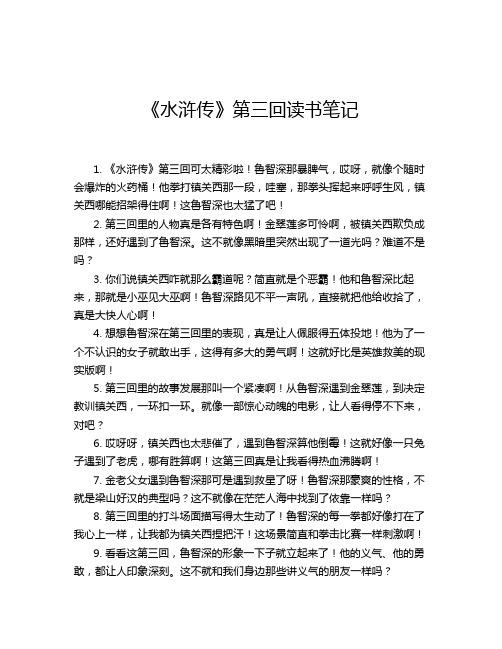 《水浒传》第三回读书笔记

1. 《水浒传》第三回可太精彩啦！鲁智深那暴脾气，哎呀，就像个随时会爆炸的火药桶！他拳打镇关西那一段，哇塞，那拳头挥起来呼呼生风，镇关西哪能招架得住啊！这鲁智深也太猛了吧！

2. 第三回里的人物真是各有特色啊！金翠莲多可怜啊，被镇关西欺负成那样，还好遇到了鲁智深。这不就像黑暗里突然出现了一道光吗？难道不是吗？

3. 你们说镇关西咋就那么霸道呢？简直就是个恶霸！他和鲁智深比起来，那就是小巫见大巫啊！鲁智深路见不平一声吼，直接就把他给收拾了，真是大快人心啊！

4. 想想鲁智深在第三回里的表现，真是让人佩服得五体投地！他为了一个不认识的女子就敢出手，这得有多大的勇气啊！这就好比是英雄救美的现实版啊！

5. 第三回里的故事发展那叫一个紧凑啊！从鲁智深遇到金翠莲，到决定教训镇关西，一环扣一环。就像一部惊心动魄的电影，让人看得停不下来，对吧？

6. 哎呀呀，镇关西也太悲催了，遇到鲁智深算他倒霉！这就好像一只兔子遇到了老虎，哪有胜算啊！这第三回真是让我看得热血沸腾啊！

7. 金老父女遇到鲁智深那可是遇到救星了呀！鲁智深那豪爽的性格，不就是梁山好汉的典型吗？这不就像在茫茫人海中找到了依靠一样吗？

8. 第三回里的打斗场面描写得太生动了！鲁智深的每一拳都好像打在了我心上一样，让我都为镇关西捏把汗！这场景简直和拳击比赛一样刺激啊！

9. 看看这第三回，鲁智深的形象一下子就立起来了！他的义气、他的勇敢，都让人印象深刻。这不就和我们身边那些讲义气的朋友一样吗？